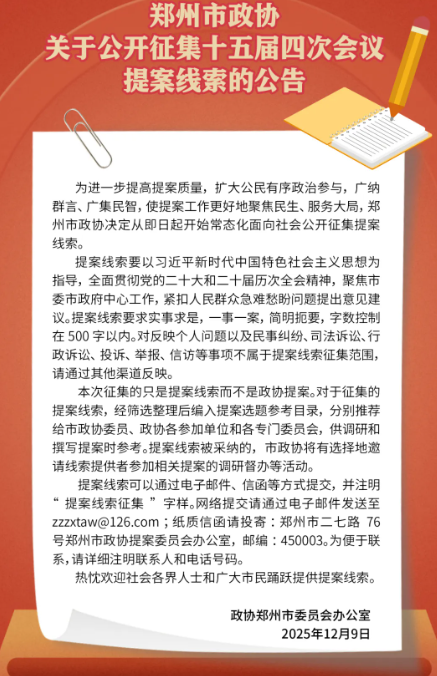 郑州市政协
关于公开征集十五届四次会议
提案线索的公告

为进一步提高提案质量，扩大公民有序政治参与，广纳群言、广集民智，使提案工作更好地聚焦民生、服务大局，郑州市政协决定从即日起开始常态化面向社会公开征集提案线索。

提案线索要以习近平新时代中国特色社会主义思想为指导，全面贯彻党的二十大和二十届历次全会精神，聚焦市委市政府中心工作，紧扣人民群众急难愁盼问题提出意见建议。提案线索要求实事求是，一事一案，简明扼要，字数控制在 500 字以内。对反映个人问题以及民事纠纷、司法诉讼、行政诉讼、投诉、举报、信访等事项不属于提案线索征集范围，请通过其他渠道反映。

本次征集的只是提案线索而不是政协提案。对于征集的提案线索，经筛选整理后编入提案选题参考目录，分别推荐给市政协委员、政协各参加单位和各专门委员会，供调研和撰写提案时参考。提案线索被采纳的，市政协将有选择地邀请线索提供者参加相关提案的调研督办等活动。

提案线索可以通过电子邮件、信函等方式提交，并注明“ 提案线索征集 ”字样。网络提交请通过电子邮件发送至 zzzxtaw@126.com；纸质信函请投寄：郑州市二七路 76 号郑州市政协提案委员会办公室，邮编：450003。为便于联系，请详细注明联系人和电话号码。

热忱欢迎社会各界人士和广大市民踊跃提供提案线索。

政协郑州市委员会办公室
2025年12月9日